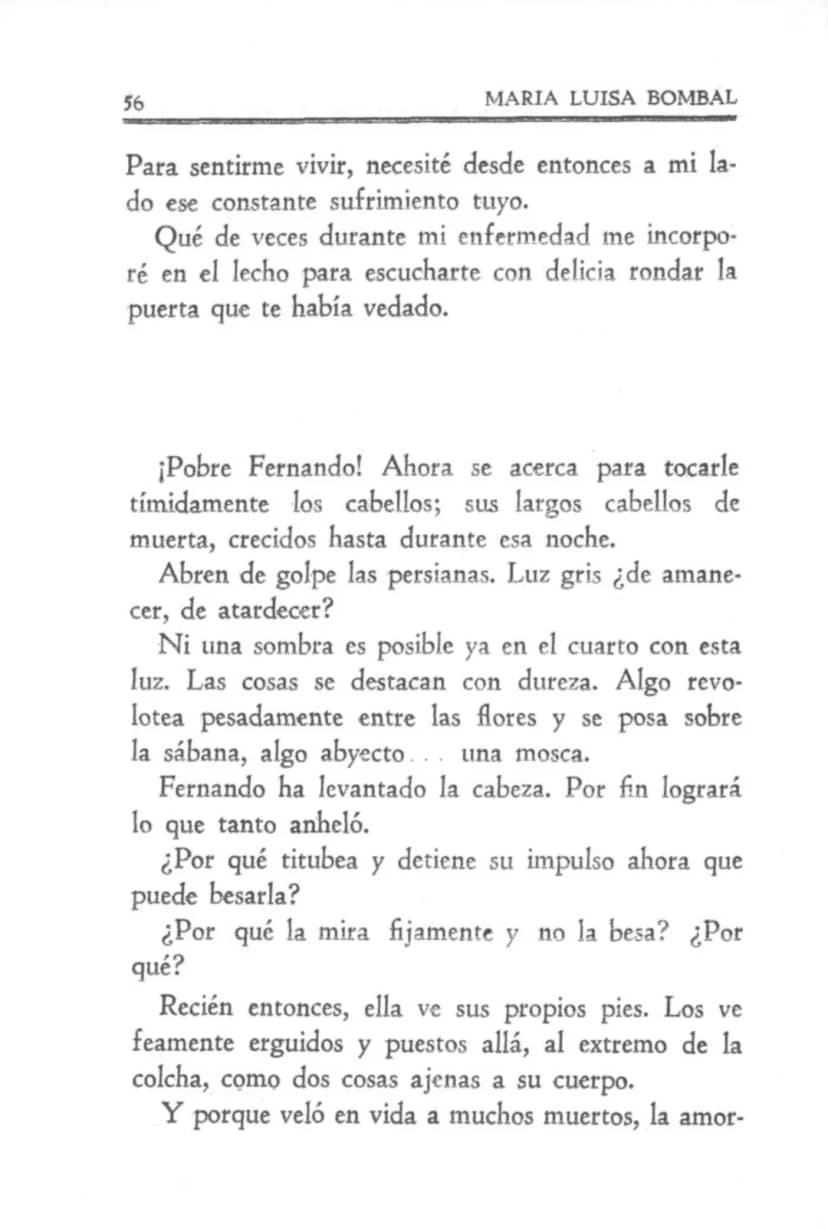 56 MARIA LUISA BOMBAL

Para sentirme vivir, necesité desde entonces a mi lado ese constante sufrimiento tuyo.

Qué de veces durante mi enfermedad me incorporé en el lecho para escucharte con delicia rondar la puerta que te había vedado.

¡Pobre Fernando! Ahora se acerca para tocarle tímidamente los cabellos; sus largos cabellos de muerta, crecidos hasta durante esa noche.

Abren de golpe las persianas. Luz gris ¿de amanecer, de atardecer?

Ni una sombra es posible ya en el cuarto con esta luz. Las cosas se destacan con dureza. Algo revolotea pesadamente entre las flores y se posa sobre la sábana, algo abyecto... una mosca.

Fernando ha levantado la cabeza. Por fin logrará lo que tanto anheló.

¿Por qué titubea y detiene su impulso ahora que puede besarla?

¿Por qué la mira fijamente y no la besa? ¿Por qué?

Recién entonces, ella ve sus propios pies. Los ve feamente erguidos y puestos allá, al extremo de la colcha, como dos cosas ajenas a su cuerpo.

Y porque veló en vida a muchos muertos, la amor-